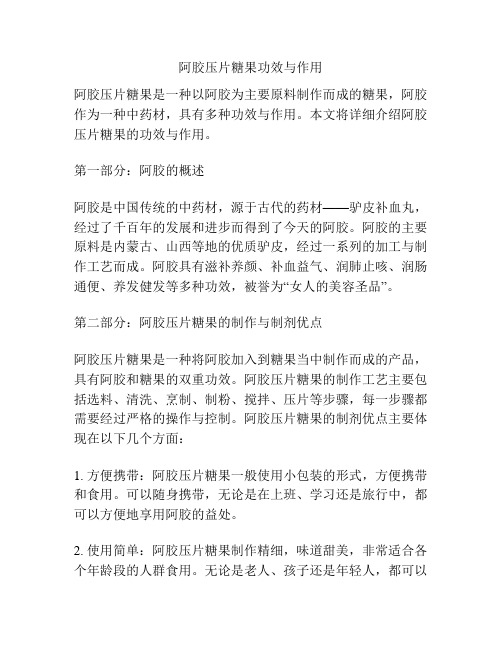 阿胶压片糖果功效与作用

阿胶压片糖果是一种以阿胶为主要原料制作而成的糖果，阿胶作为一种中药材，具有多种功效与作用。本文将详细介绍阿胶压片糖果的功效与作用。

第一部分：阿胶的概述

阿胶是中国传统的中药材，源于古代的药材——驴皮补血丸，经过了千百年的发展和进步而得到了今天的阿胶。阿胶的主要原料是内蒙古、山西等地的优质驴皮，经过一系列的加工与制作工艺而成。阿胶具有滋补养颜、补血益气、润肺止咳、润肠通便、养发健发等多种功效，被誉为“女人的美容圣品”。

第二部分：阿胶压片糖果的制作与制剂优点

阿胶压片糖果是一种将阿胶加入到糖果当中制作而成的产品，具有阿胶和糖果的双重功效。阿胶压片糖果的制作工艺主要包括选料、清洗、烹制、制粉、搅拌、压片等步骤，每一步骤都需要经过严格的操作与控制。阿胶压片糖果的制剂优点主要体现在以下几个方面：

1. 方便携带：阿胶压片糖果一般使用小包装的形式，方便携带和食用。可以随身携带，无论是在上班、学习还是旅行中，都可以方便地享用阿胶的益处。

2. 使用简单：阿胶压片糖果制作精细，味道甜美，非常适合各个年龄段的人群食用。无论是老人、孩子还是年轻人，都可以